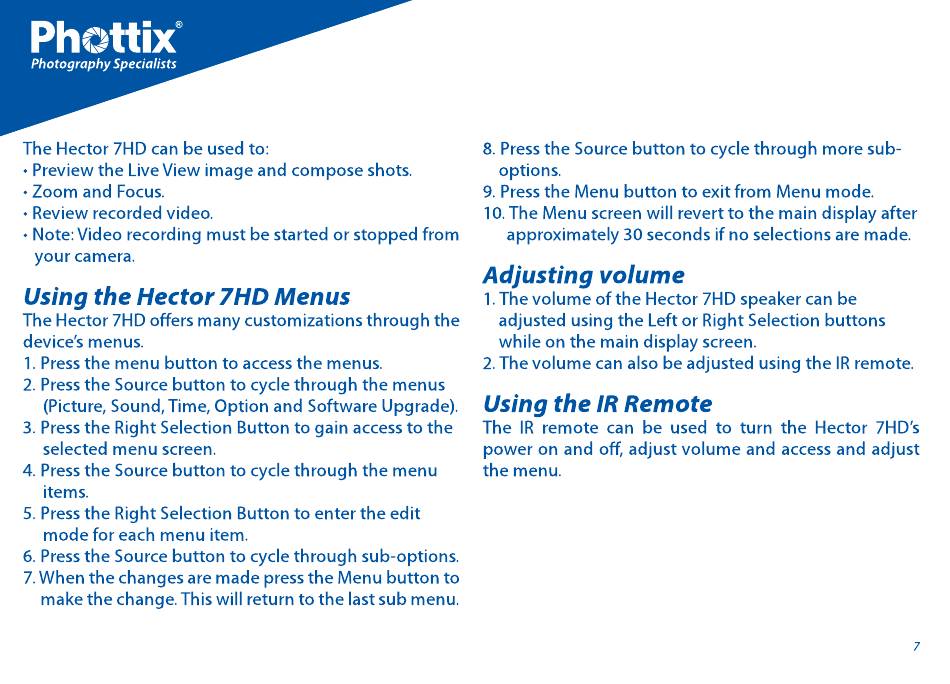 Phottix®
Photography Specialists

The Hector 7HD can be used to:
• Preview the Live View image and compose shots.
• Zoom and Focus.
• Review recorded video.
• Note: Video recording must be started or stopped from your camera.

Using the Hector 7HD Menus
The Hector 7HD offers many customizations through the device's menus.
1. Press the menu button to access the menus.
2. Press the Source button to cycle through the menus (Picture, Sound, Time, Option and Software Upgrade).
3. Press the Right Selection Button to gain access to the selected menu screen.
4. Press the Source button to cycle through the menu items.
5. Press the Right Selection Button to enter the edit mode for each menu item.
6. Press the Source button to cycle through sub-options.
7. When the changes are made press the Menu button to make the change. This will return to the last sub menu.
8. Press the Source button to cycle through more sub-options.
9. Press the Menu button to exit from Menu mode.
10. The Menu screen will revert to the main display after approximately 30 seconds if no selections are made.

Adjusting volume
1. The volume of the Hector 7HD speaker can be adjusted using the Left or Right Selection buttons while on the main display screen.
2. The volume can also be adjusted using the IR remote.

Using the IR Remote
The IR remote can be used to turn the Hector 7HD's power on and off, adjust volume and access and adjust the menu.

7